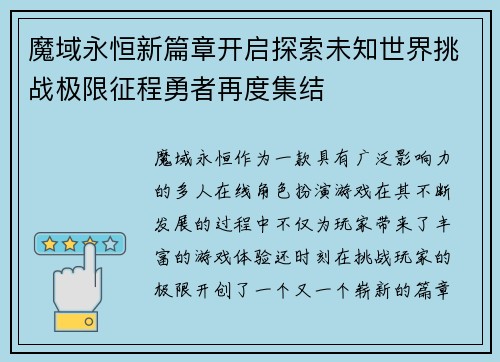 魔域永恒新篇章开启探索未知世界挑战极限征程勇者再度集结

魔域永恒作为一款具有广泛影响力的多人在线角色扮演游戏在其不断发展的过程中不仅为玩家带来了丰富的游戏体验还时刻在挑战玩家的极限开创了一个又一个崭新的篇章